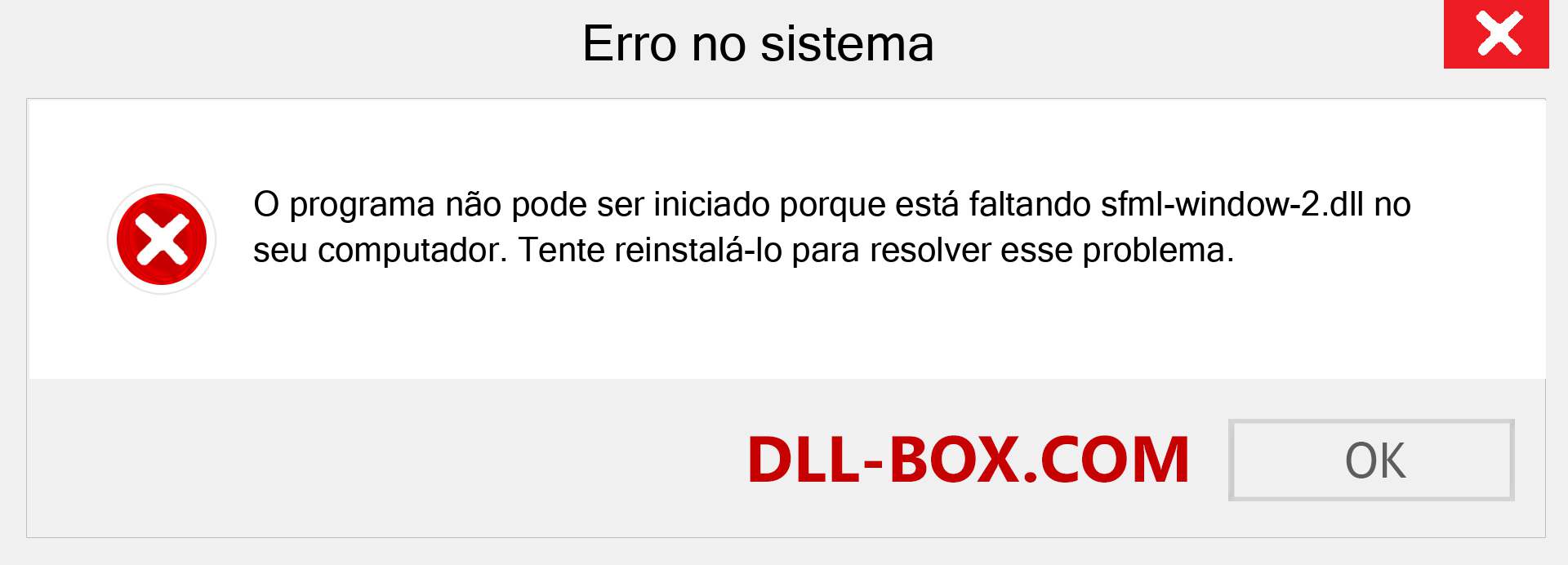 Erro no sistema

O programa não pode ser iniciado porque está faltando sfml-window-2.dll no seu computador. Tente reinstalá-lo para resolver esse problema.

DLL-BOX.COM

OK